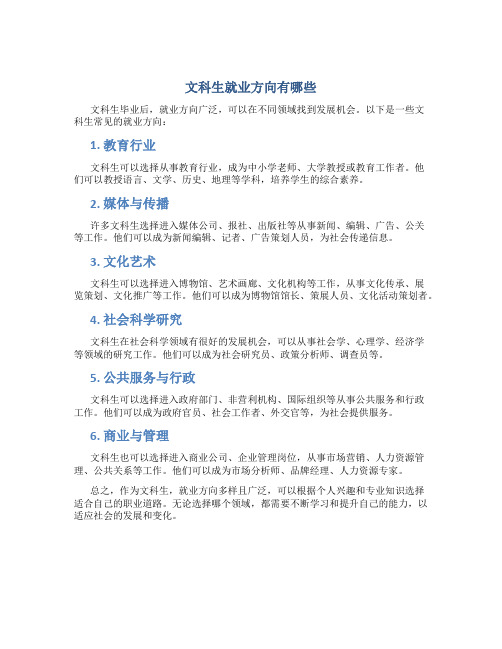 文科生就业方向有哪些

文科生毕业后，就业方向广泛，可以在不同领域找到发展机会。以下是一些文科生常见的就业方向：

1. 教育行业

文科生可以选择从事教育行业，成为中小学老师、大学教授或教育工作者。他们可以教授语言、文学、历史、地理等学科，培养学生的综合素养。

2. 媒体与传播

许多文科生选择进入媒体公司、报社、出版社等从事新闻、编辑、广告、公关等工作。他们可以成为新闻编辑、记者、广告策划人员，为社会传递信息。

3. 文化艺术

文科生可以选择进入博物馆、艺术画廊、文化机构等工作，从事文化传承、展览策划、文化推广等工作。他们可以成为博物馆馆长、策展人员、文化活动策划者。

4. 社会科学研究

文科生在社会科学领域有很好的发展机会，可以从事社会学、心理学、经济学等领域的研究工作。他们可以成为社会研究员、政策分析师、调查员等。

5. 公共服务与行政

文科生可以选择进入政府部门、非营利机构、国际组织等从事公共服务和行政工作。他们可以成为政府官员、社会工作者、外交官等，为社会提供服务。

6. 商业与管理

文科生也可以选择进入商业公司、企业管理岗位，从事市场营销、人力资源管理、公共关系等工作。他们可以成为市场分析师、品牌经理、人力资源专家。

总之，作为文科生，就业方向多样且广泛，可以根据个人兴趣和专业知识选择适合自己的职业道路。无论选择哪个领域，都需要不断学习和提升自己的能力，以适应社会的发展和变化。